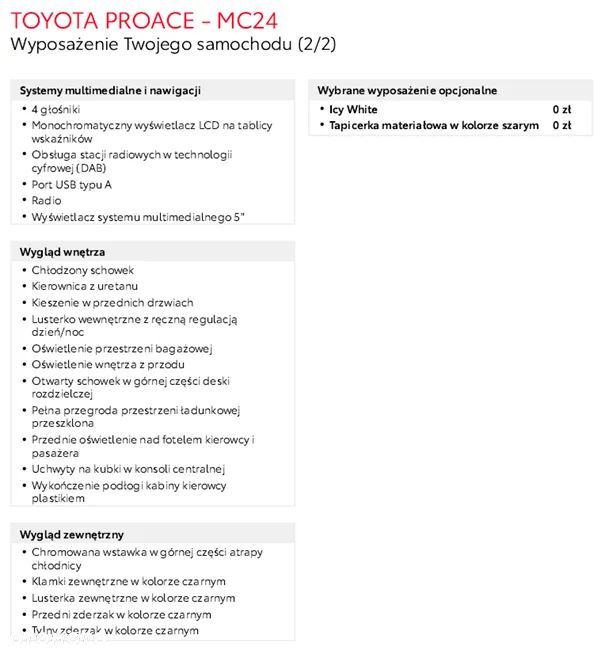 TOYOTA PROACE - MC24
Wyposażenie Twojego samochodu (2/2)

Systemy multimedialne i nawigacji
• 4 głośniki
• Monochromatyczny wyświetlacz LCD na tablicy wskaźników
• Obsługa stacji radiowych w technologii cyfrowej (DAB)
• Port USB typu A
• Radio
• Wyświetlacz systemu multimedialnego 5"

Wygląd wnętrza
• Chłodzony schowek
• Kierownica z uretanu
• Kieszenie w przednich drzwiach
• Lusterko wewnętrzne z ręczną regulacją dzień/noc
• Oświetlenie przestrzeni bagażowej
• Oświetlenie wnętrza z przodu
• Otwarty schowek w górnej części deski rozdzielczej
• Pełna przegroda przestrzeni ładunkowej przeszklona
• Przednie oświetlenie nad fotelem kierowcy i pasażera
• Uchwyty na kubki w konsoli centralnej
• Wykończenie podłogi kabiny kierowcy plastikiem

Wygląd zewnętrzny
• Chromowana wstawka w górnej części atrapy chłodnicy
• Klamki zewnętrzne w kolorze czarnym
• Lusterka zewnętrzne w kolorze czarnym
• Przedni zderzak w kolorze czarnym
• Tylny zderzak w kolorze czarnym

Wybrane wyposażenie opcjonalne
• Icy White 0 zł
• Tapicerka materiałowa w kolorze szarym 0 zł